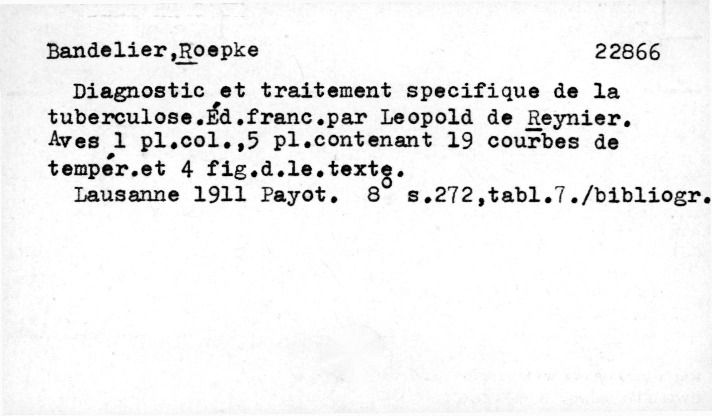 Bandelier,Roepke 22866

Diagnostic et traitement specifique de la tuberculose.Éd.franc.par Leopold de Reynier. Aves 1 pl.col.,5 pl.contenant 19 courbes de tempér.et 4 fig.d.le.texte.

Lausanne 1911 Payot. 8° s.272,tabl.7./bibliogr.